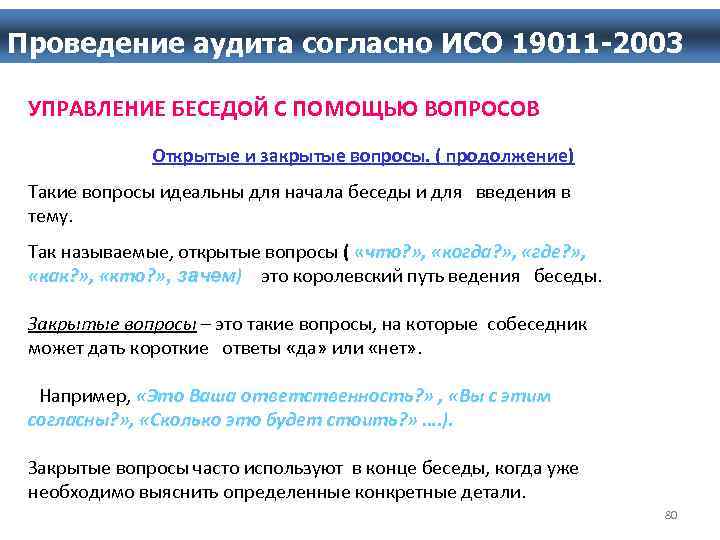 Проведение аудита согласно ИСО 19011-2003

УПРАВЛЕНИЕ БЕСЕДОЙ С ПОМОЩЬЮ ВОПРОСОВ

Открытые и закрытые вопросы. ( продолжение)

Такие вопросы идеальны для начала беседы и для введения в тему.

Так называемые, открытые вопросы ( «что?», «когда?», «где?», «как?», «кто?», зачем) это королевский путь ведения беседы.

Закрытые вопросы – это такие вопросы, на которые собеседник может дать короткие ответы «да» или «нет».

Например, «Это Ваша ответственность?» , «Вы с этим согласны?», «Сколько это будет стоить?» ....).

Закрытые вопросы часто используют в конце беседы, когда уже необходимо выяснить определенные конкретные детали.

80